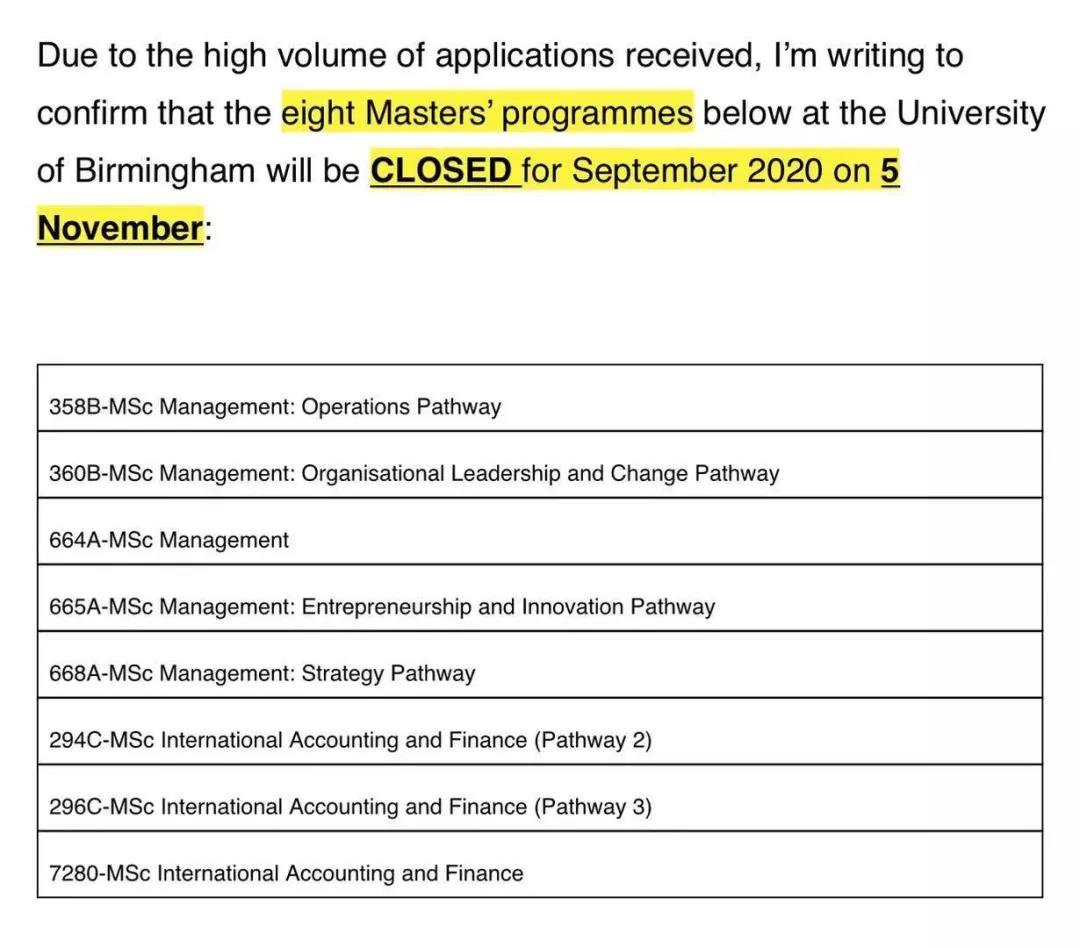 Due to the high volume of applications received, I'm writing to confirm that the eight Masters' programmes below at the University of Birmingham will be CLOSED for September 2020 on 5 November:

| 358B-MSc Management: Operations Pathway |
|---|
| 360B-MSc Management: Organisational Leadership and Change Pathway |
| 664A-MSc Management |
| 665A-MSc Management: Entrepreneurship and Innovation Pathway |
| 668A-MSc Management: Strategy Pathway |
| 294C-MSc International Accounting and Finance (Pathway 2) |
| 296C-MSc International Accounting and Finance (Pathway 3) |
| 7280-MSc International Accounting and Finance |